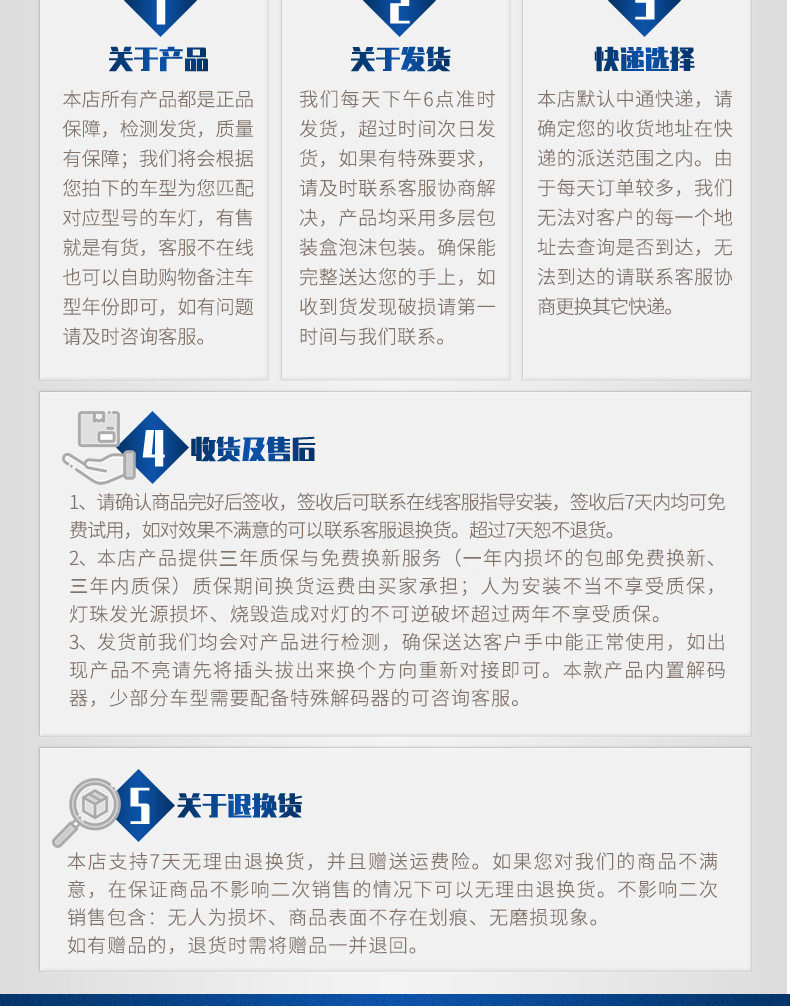 1

关于产品

本店所有产品都是正品保障，检测发货，质量有保障；我们将会根据您拍下的车型为您匹配对应型号的车灯，有售就是有货，客服不在线也可以自助购物备注车型年份即可，如有问题请及时咨询客服。

2

关于发货

我们每天下午6点准时发货，超过时间次日发货，如果有特殊要求，请及时联系客服协商解决，产品均采用多层包装盒泡沫包装。确保能完整送达您的手上，如收到货发现破损请第一时间与我们联系。

3

快递选择

本店默认中通快递，请确定您的收货地址在快递的派送范围之内。由于每天订单较多，我们无法对客户的每一个地址去查询是否到达，无法到达的请联系客服协商更换其它快递。

4 收货及售后

1、请确认商品完好后签收，签收后可联系在线客服指导安装，签收后7天内均可免费试用，如对效果不满意的可以联系客服退换货。超过7天恕不退货。
2、本店产品提供三年质保与免费换新服务（一年内损坏的包邮免费换新、三年内质保）质保期间换货运费由买家承担；人为安装不当不享受质保，灯珠发光源损坏、烧毁造成对灯的不可逆破坏超过两年不享受质保。
3、发货前我们均会对产品进行检测，确保送达客户手中能正常使用，如出现产品不亮请先将插头拔出来换个方向重新对接即可。本款产品内置解码器，少部分车型需要配备特殊解码器的可咨询客服。

5 关于退换货

本店支持7天无理由退换货，并且赠送运费险。如果您对我们的商品不满意，在保证商品不影响二次销售的情况下可以无理由退换货。不影响二次销售包含：无人为损坏、商品表面不存在划痕、无磨损现象。
如有赠品的，退货时需将赠品一并退回。